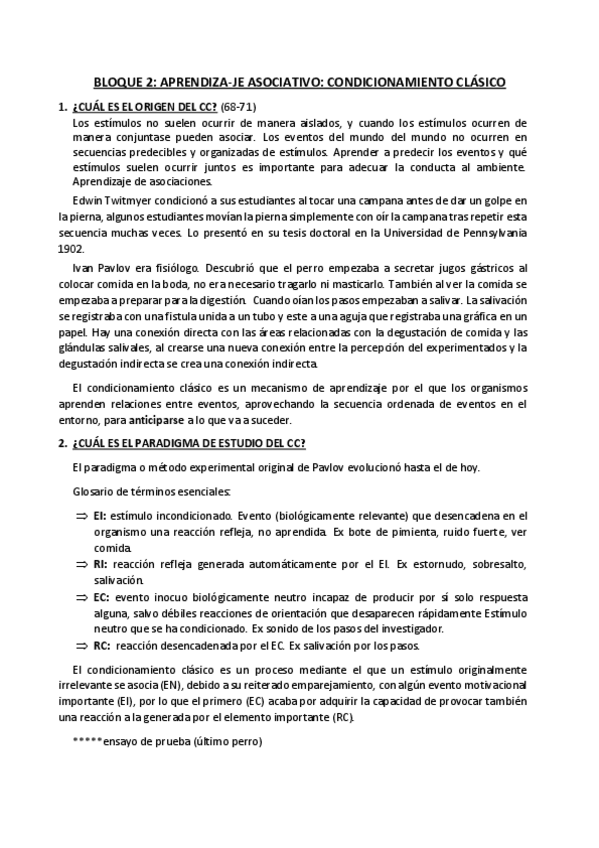 BLOQUE 2: APRENDIZA-JE ASOCIATIVO: CONDICIONAMIENTO CLÁSICO

1. ¿CUÁL ES EL ORIGEN DEL CC? (68-71)

Los estímulos no suelen ocurrir de manera aislados, y cuando los estímulos ocurren de manera conjuntase pueden asociar. Los eventos del mundo del mundo no ocurren en secuencias predecibles y organizadas de estímulos. Aprender a predecir los eventos y qué estímulos suelen ocurrir juntos es importante para adecuar la conducta al ambiente. Aprendizaje de asociaciones.

Edwin Twitmyer condicionó a sus estudiantes al tocar una campana antes de dar un golpe en la pierna, algunos estudiantes movían la pierna simplemente con oír la campana tras repetir esta secuencia muchas veces. Lo presentó en su tesis doctoral en la Universidad de Pennsylvania 1902.

Ivan Pavlov era fisiólogo. Descubrió que el perro empezaba a secretar jugos gástricos al colocar comida en la boda, no era necesario tragarlo ni masticarlo. También al ver la comida se empezaba a preparar para la digestión. Cuando oían los pasos empezaban a salivar. La salivación se registraba con una fistula unida a un tubo y este a una aguja que registraba una gráfica en un papel. Hay una conexión directa con las áreas relacionadas con la degustación de comida y las glándulas salivales, al crearse una nueva conexión entre la percepción del experimentados y la degustación indirecta se crea una conexión indirecta.

El condicionamiento clásico es un mecanismo de aprendizaje por el que los organismos aprenden relaciones entre eventos, aprovechando la secuencia ordenada de eventos en el entorno, para anticiparse a lo que va a suceder.

2. ¿CUÁL ES EL PARADIGMA DE ESTUDIO DEL CC?

El paradigma o método experimental original de Pavlov evolucionó hasta el de hoy.

Glosario de términos esenciales:

⇒ EI: estímulo incondicionado. Evento (biológicamente relevante) que desencadena en el organismo una reacción refleja, no aprendida. Ex bote de pimienta, ruido fuerte, ver comida.
⇒ RI: reacción refleja generada automáticamente por el EI. Ex estornudo, sobresalto, salivación.
⇒ EC: evento inocuo biológicamente neutro incapaz de producir por sí solo respuesta alguna, salvo débiles reacciones de orientación que desaparecen rápidamente Estímulo neutro que se ha condicionado. Ex sonido de los pasos del investigador.
⇒ RC: reacción desencadenada por el EC. Ex salivación por los pasos.

El condicionamiento clásico es un proceso mediante el que un estímulo originalmente irrelevante se asocia (EN), debido a su reiterado emparejamiento, con algún evento motivacional importante (EI), por lo que el primero (EC) acaba por adquirir la capacidad de provocar también una reacción a la generada por el elemento importante (RC).

*****ensayo de prueba (último perro)